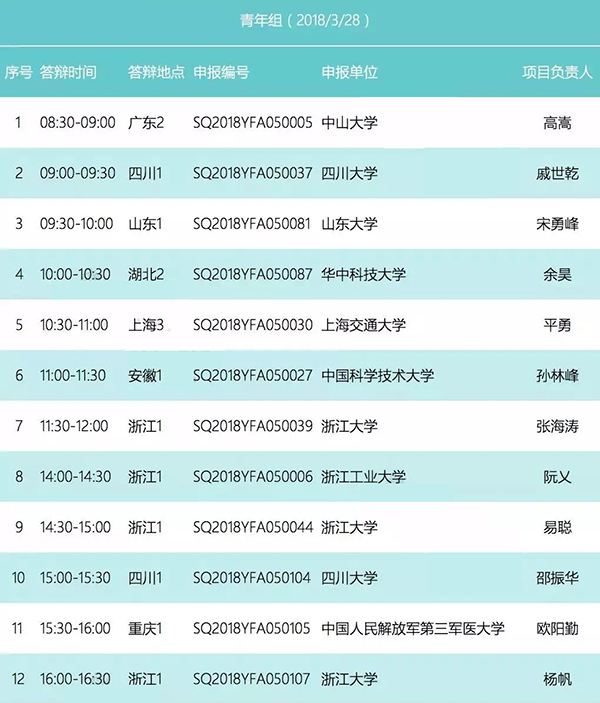 青年组（2018/3/28）

| 序号 | 答辩时间 | 答辩地点 | 申报编号 | 申报单位 | 项目负责人 |
|---|---|---|---|---|---|
| 1 | 08:30-09:00 | 广东2 | SQ2018YFA050005 | 中山大学 | 高嵩 |
| 2 | 09:00-09:30 | 四川1 | SQ2018YFA050037 | 四川大学 | 戚世乾 |
| 3 | 09:30-10:00 | 山东1 | SQ2018YFA050081 | 山东大学 | 宋勇峰 |
| 4 | 10:00-10:30 | 湖北2 | SQ2018YFA050087 | 华中科技大学 | 余昊 |
| 5 | 10:30-11:00 | 上海3 | SQ2018YFA050030 | 上海交通大学 | 平勇 |
| 6 | 11:00-11:30 | 安徽1 | SQ2018YFA050027 | 中国科学技术大学 | 孙林峰 |
| 7 | 11:30-12:00 | 浙江1 | SQ2018YFA050039 | 浙江大学 | 张海涛 |
| 8 | 14:00-14:30 | 浙江1 | SQ2018YFA050006 | 浙江工业大学 | 阮乂 |
| 9 | 14:30-15:00 | 浙江1 | SQ2018YFA050044 | 浙江大学 | 易聪 |
| 10 | 15:00-15:30 | 四川1 | SQ2018YFA050104 | 四川大学 | 邵振华 |
| 11 | 15:30-16:00 | 重庆1 | SQ2018YFA050105 | 中国人民解放军第三军医大学 | 欧阳勤 |
| 12 | 16:00-16:30 | 浙江1 | SQ2018YFA050107 | 浙江大学 | 杨帆 |